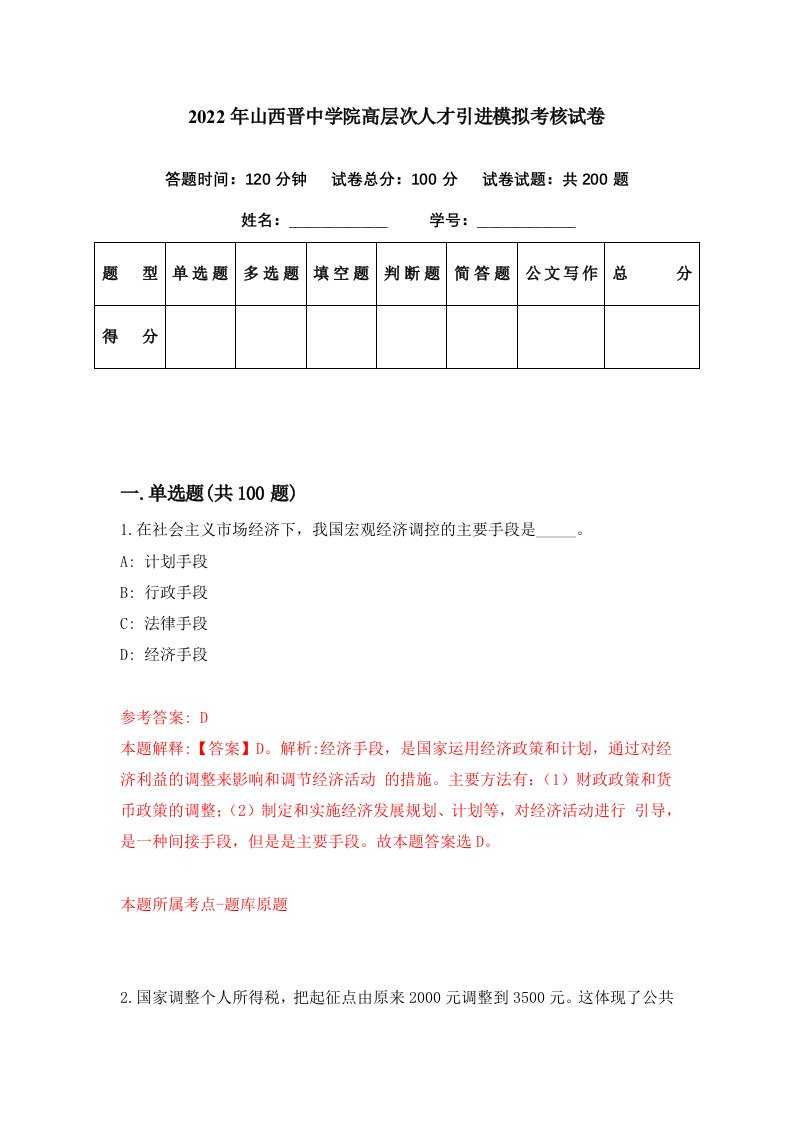 2022年山西晋中学院高层次人才引进模拟考核试卷

答题时间：120分钟　试卷总分：100分　试卷试题：共200题

姓名：____________　学号：____________

| 题　型 | 单选题 | 多选题 | 填空题 | 判断题 | 简答题 | 公文写作 | 总　分 |
|---|---|---|---|---|---|---|---|
| 得　分 | | | | | | | |

一.单选题(共100题)

1.在社会主义市场经济下，我国宏观经济调控的主要手段是_____。
A: 计划手段
B: 行政手段
C: 法律手段
D: 经济手段

参考答案: D
本题解释:【答案】D。解析:经济手段，是国家运用经济政策和计划，通过对经济利益的调整来影响和调节经济活动 的措施。主要方法有:（1）财政政策和货币政策的调整;（2）制定和实施经济发展规划、计划等，对经济活动进行 引导，是一种间接手段，但是是主要手段。故本题答案选D。

本题所属考点-题库原题

2.国家调整个人所得税，把起征点由原来2000元调整到3500元。这体现了公共